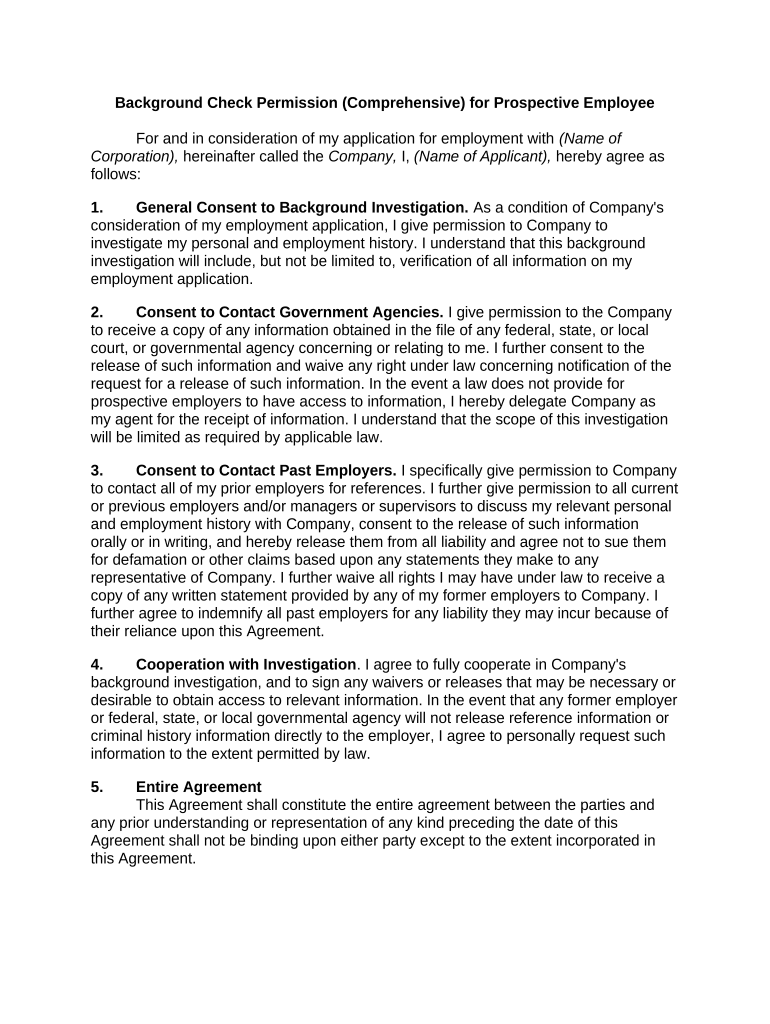 Background Check Permission (Comprehensive) for Prospective Employee

For and in consideration of my application for employment with (Name of Corporation), hereinafter called the Company, I, (Name of Applicant), hereby agree as follows:

1. General Consent to Background Investigation. As a condition of Company's consideration of my employment application, I give permission to Company to investigate my personal and employment history. I understand that this background investigation will include, but not be limited to, verification of all information on my employment application.

2. Consent to Contact Government Agencies. I give permission to the Company to receive a copy of any information obtained in the file of any federal, state, or local court, or governmental agency concerning or relating to me. I further consent to the release of such information and waive any right under law concerning notification of the request for a release of such information. In the event a law does not provide for prospective employers to have access to information, I hereby delegate Company as my agent for the receipt of information. I understand that the scope of this investigation will be limited as required by applicable law.

3. Consent to Contact Past Employers. I specifically give permission to Company to contact all of my prior employers for references. I further give permission to all current or previous employers and/or managers or supervisors to discuss my relevant personal and employment history with Company, consent to the release of such information orally or in writing, and hereby release them from all liability and agree not to sue them for defamation or other claims based upon any statements they make to any representative of Company. I further waive all rights I may have under law to receive a copy of any written statement provided by any of my former employers to Company. I further agree to indemnify all past employers for any liability they may incur because of their reliance upon this Agreement.

4. Cooperation with Investigation. I agree to fully cooperate in Company's background investigation, and to sign any waivers or releases that may be necessary or desirable to obtain access to relevant information. In the event that any former employer or federal, state, or local governmental agency will not release reference information or criminal history information directly to the employer, I agree to personally request such information to the extent permitted by law.

5. Entire Agreement
This Agreement shall constitute the entire agreement between the parties and any prior understanding or representation of any kind preceding the date of this Agreement shall not be binding upon either party except to the extent incorporated in this Agreement.